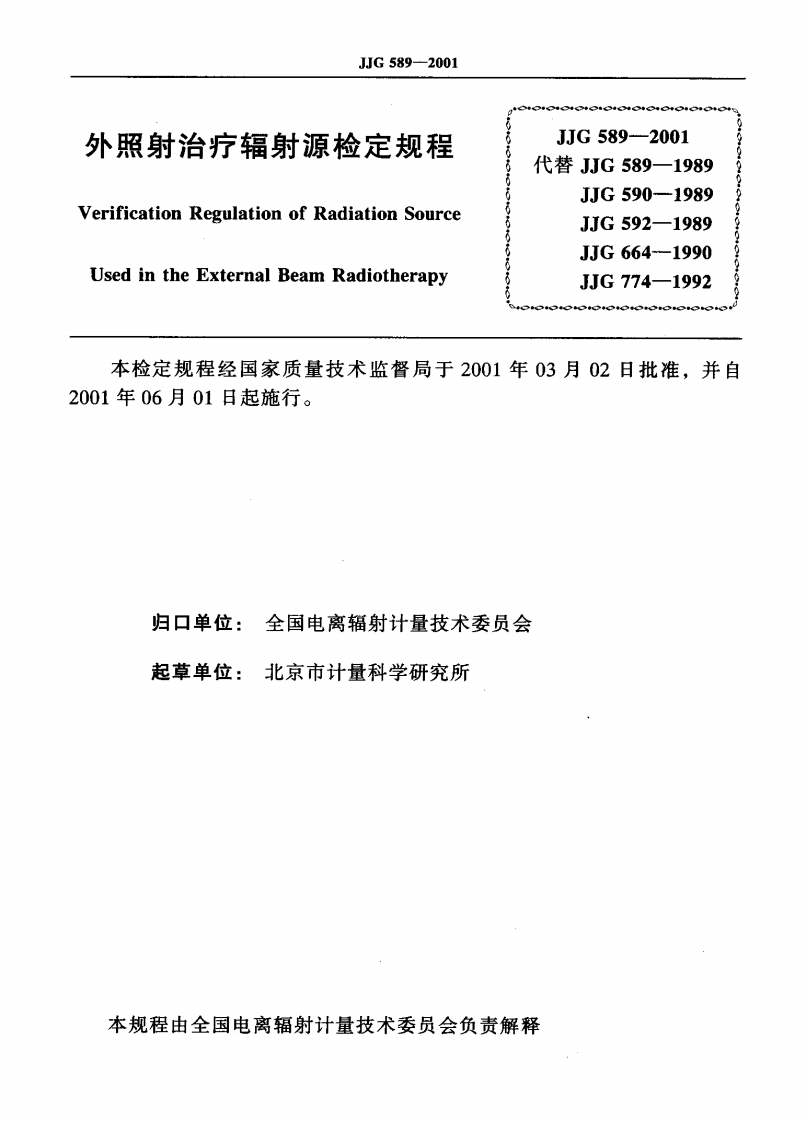 JJG 589—2001

外照射治疗辐射源检定规程

Verification Regulation of Radiation Source

Used in the External Beam Radiotherapy

JJG 589—2001
代替 JJG 589—1989
JJG 590—1989
JJG 592—1989
JJG 664—1990
JJG 774—1992

本检定规程经国家质量技术监督局于 2001 年 03 月 02 日批准，并自 2001 年 06 月 01 日起施行。

归口单位： 全国电离辐射计量技术委员会

起草单位： 北京市计量科学研究所

本规程由全国电离辐射计量技术委员会负责解释